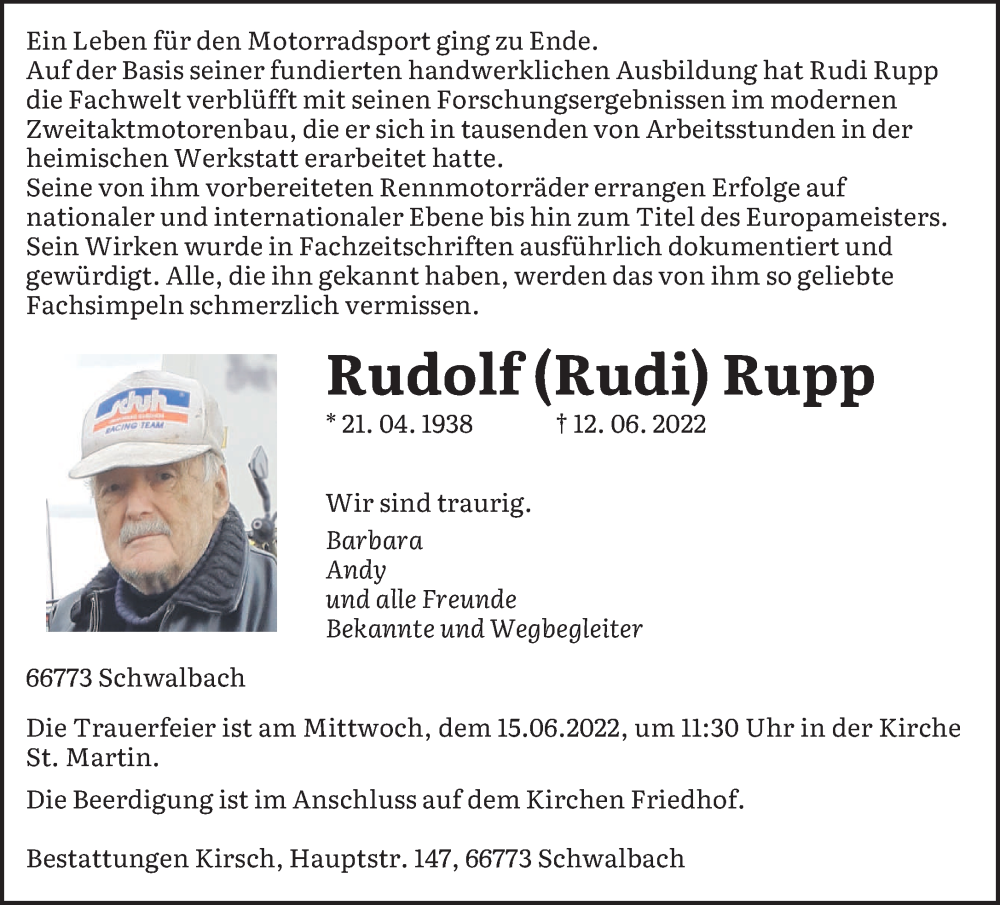 Ein Leben für den Motorradsport ging zu Ende.
Auf der Basis seiner fundierten handwerklichen Ausbildung hat Rudi Rupp die Fachwelt verblüfft mit seinen Forschungsergebnissen im modernen Zweitaktmotorenbau, die er sich in tausenden von Arbeitsstunden in der heimischen Werkstatt erarbeitet hatte.
Seine von ihm vorbereiteten Rennmotorräder errangen Erfolge auf nationaler und internationaler Ebene bis hin zum Titel des Europameisters. Sein Wirken wurde in Fachzeitschriften ausführlich dokumentiert und gewürdigt. Alle, die ihn gekannt haben, werden das von ihm so geliebte Fachsimpeln schmerzlich vermissen.

schuh
RACING TEAM

Rudolf (Rudi) Rupp

* 21. 04. 1938 † 12. 06. 2022

Wir sind traurig.
Barbara
Andy
und alle Freunde
Bekannte und Wegbegleiter

66773 Schwalbach

Die Trauerfeier ist am Mittwoch, dem 15.06.2022, um 11:30 Uhr in der Kirche St. Martin.

Die Beerdigung ist im Anschluss auf dem Kirchen Friedhof.

Bestattungen Kirsch, Hauptstr. 147, 66773 Schwalbach